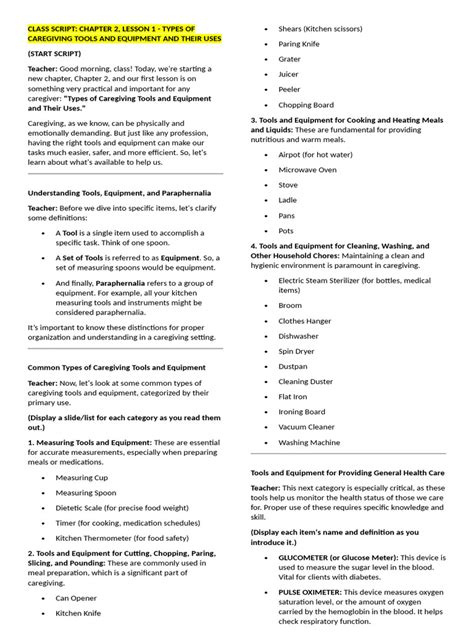 CLASS SCRIPT: CHAPTER 2, LESSON 1 - TYPES OF CAREGIVING TOOLS AND EQUIPMENT AND THEIR USES

(START SCRIPT)

Teacher: Good morning, class! Today, we're starting a new chapter, Chapter 2, and our first lesson is on something very practical and important for any caregiver: "Types of Caregiving Tools and Equipment and Their Uses."

Caregiving, as we know, can be physically and emotionally demanding. But just like any profession, having the right tools and equipment can make our tasks much easier, safer, and more efficient. So, let's learn about what's available to help us.

Understanding Tools, Equipment, and Paraphernalia

Teacher: Before we dive into specific items, let's clarify some definitions:

• A Tool is a single item used to accomplish a specific task. Think of one spoon.
• A Set of Tools is referred to as Equipment. So, a set of measuring spoons would be equipment.
• And finally, Paraphernalia refers to a group of equipment. For example, all your kitchen measuring tools and instruments might be considered paraphernalia.

It's important to know these distinctions for proper organization and understanding in a caregiving setting.

Common Types of Caregiving Tools and Equipment

Teacher: Now, let's look at some common types of caregiving tools and equipment, categorized by their primary use.

(Display a slide/list for each category as you read them out.)

1. Measuring Tools and Equipment: These are essential for accurate measurements, especially when preparing meals or medications.

• Measuring Cup
• Measuring Spoon
• Dietetic Scale (for precise food weight)
• Timer (for cooking, medication schedules)
• Kitchen Thermometer (for food safety)

2. Tools and Equipment for Cutting, Chopping, Paring, Slicing, and Pounding: These are commonly used in meal preparation, which is a significant part of caregiving.

• Can Opener
• Kitchen Knife
• Shears (Kitchen scissors)
• Paring Knife
• Grater
• Juicer
• Peeler
• Chopping Board

3. Tools and Equipment for Cooking and Heating Meals and Liquids: These are fundamental for providing nutritious and warm meals.

• Airpot (for hot water)
• Microwave Oven
• Stove
• Ladle
• Pans
• Pots

4. Tools and Equipment for Cleaning, Washing, and Other Household Chores: Maintaining a clean and hygienic environment is paramount in caregiving.

• Electric Steam Sterilizer (for bottles, medical items)
• Broom
• Clothes Hanger
• Dishwasher
• Spin Dryer
• Dustpan
• Cleaning Duster
• Flat Iron
• Ironing Board
• Vacuum Cleaner
• Washing Machine

Tools and Equipment for Providing General Health Care

Teacher: This next category is especially critical, as these tools help us monitor the health status of those we care for. Proper use of these requires specific knowledge and skill.

(Display each item's name and definition as you introduce it.)

• GLUCOMETER (or Glucose Meter): This device is used to measure the sugar level in the blood. Vital for clients with diabetes.
• PULSE OXIMETER: This device measures oxygen saturation level, or the amount of oxygen carried by the hemoglobin in the blood. It helps check respiratory function.